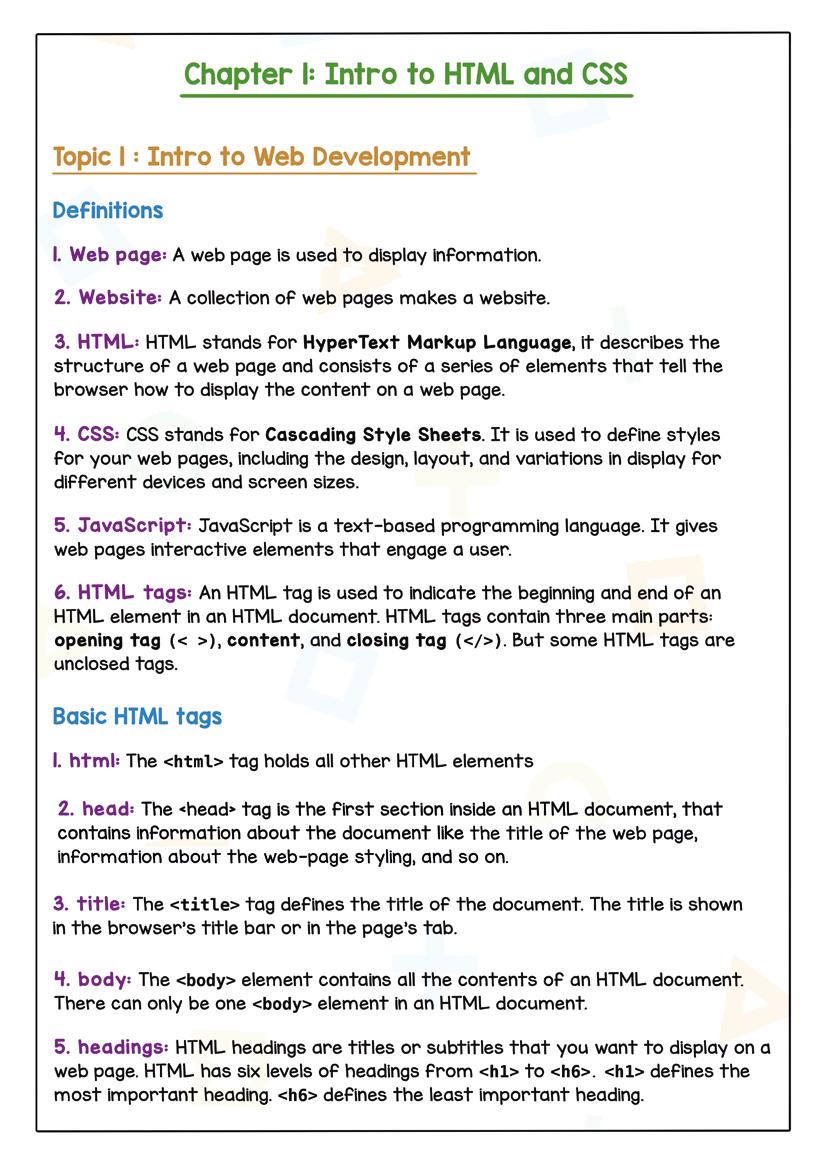 Chapter 1: Intro to HTML and CSS

Topic 1 : Intro to Web Development

Definitions

1. Web page: A web page is used to display information.

2. Website: A collection of web pages makes a website.

3. HTML: HTML stands for HyperText Markup Language, it describes the structure of a web page and consists of a series of elements that tell the browser how to display the content on a web page.

4. CSS: CSS stands for Cascading Style Sheets. It is used to define styles for your web pages, including the design, layout, and variations in display for different devices and screen sizes.

5. JavaScript: JavaScript is a text-based programming language. It gives web pages interactive elements that engage a user.

6. HTML tags: An HTML tag is used to indicate the beginning and end of an HTML element in an HTML document. HTML tags contain three main parts: opening tag (< >), content, and closing tag (</>). But some HTML tags are unclosed tags.

Basic HTML tags

1. html: The <html> tag holds all other HTML elements

2. head: The <head> tag is the first section inside an HTML document, that contains information about the document like the title of the web page, information about the web-page styling, and so on.

3. title: The <title> tag defines the title of the document. The title is shown in the browser's title bar or in the page's tab.

4. body: The <body> element contains all the contents of an HTML document. There can only be one <body> element in an HTML document.

5. headings: HTML headings are titles or subtitles that you want to display on a web page. HTML has six levels of headings from <h1> to <h6>. <h1> defines the most important heading. <h6> defines the least important heading.